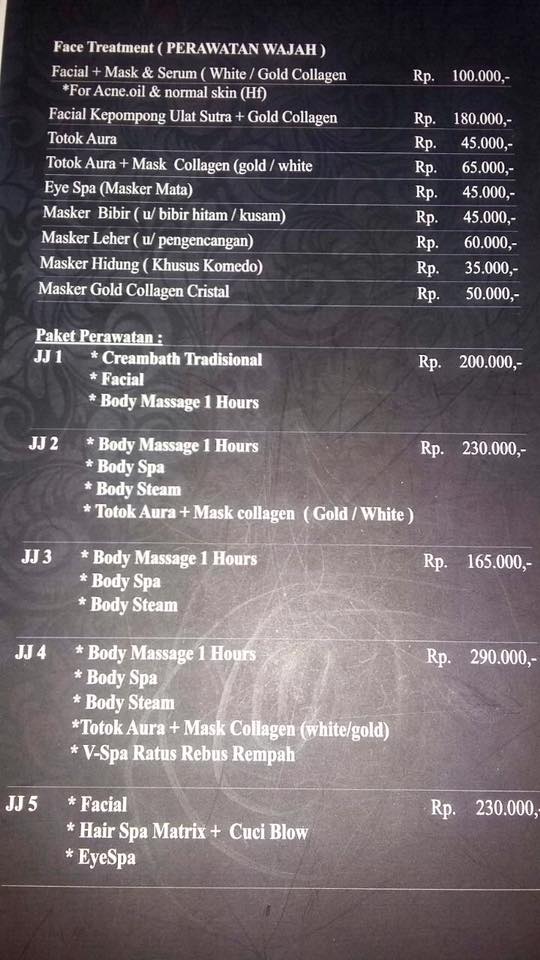 Face Treatment ( PERAWATAN WAJAH )

Facial + Mask & Serum ( White / Gold Collagen Rp. 100.000,-
*For Acne.oil & normal skin (Hf)

Facial Kepompong Ulat Sutra + Gold Collagen Rp. 180.000,-

Totok Aura Rp. 45.000,-

Totok Aura + Mask Collagen (gold / white Rp. 65.000,-

Eye Spa (Masker Mata) Rp. 45.000,-

Masker Bibir ( u/ bibir hitam / kusam) Rp. 45.000,-

Masker Leher ( u/ pengencangan) Rp. 60.000,-

Masker Hidung ( Khusus Komedo) Rp. 35.000,-

Masker Gold Collagen Cristal Rp. 50.000,-

Paket Perawatan :

JJ 1 * Creambath Tradisional Rp. 200.000,-
* Facial
* Body Massage 1 Hours

JJ 2 * Body Massage 1 Hours Rp. 230.000,-
* Body Spa
* Body Steam
* Totok Aura + Mask collagen ( Gold / White )

JJ 3 * Body Massage 1 Hours Rp. 165.000,-
* Body Spa
* Body Steam

JJ 4 * Body Massage 1 Hours Rp. 290.000,-
* Body Spa
* Body Steam
*Totok Aura + Mask Collagen (white/gold)
* V-Spa Ratus Rebus Rempah

JJ 5 * Facial Rp. 230.000,
* Hair Spa Matrix + Cuci Blow
* EyeSpa